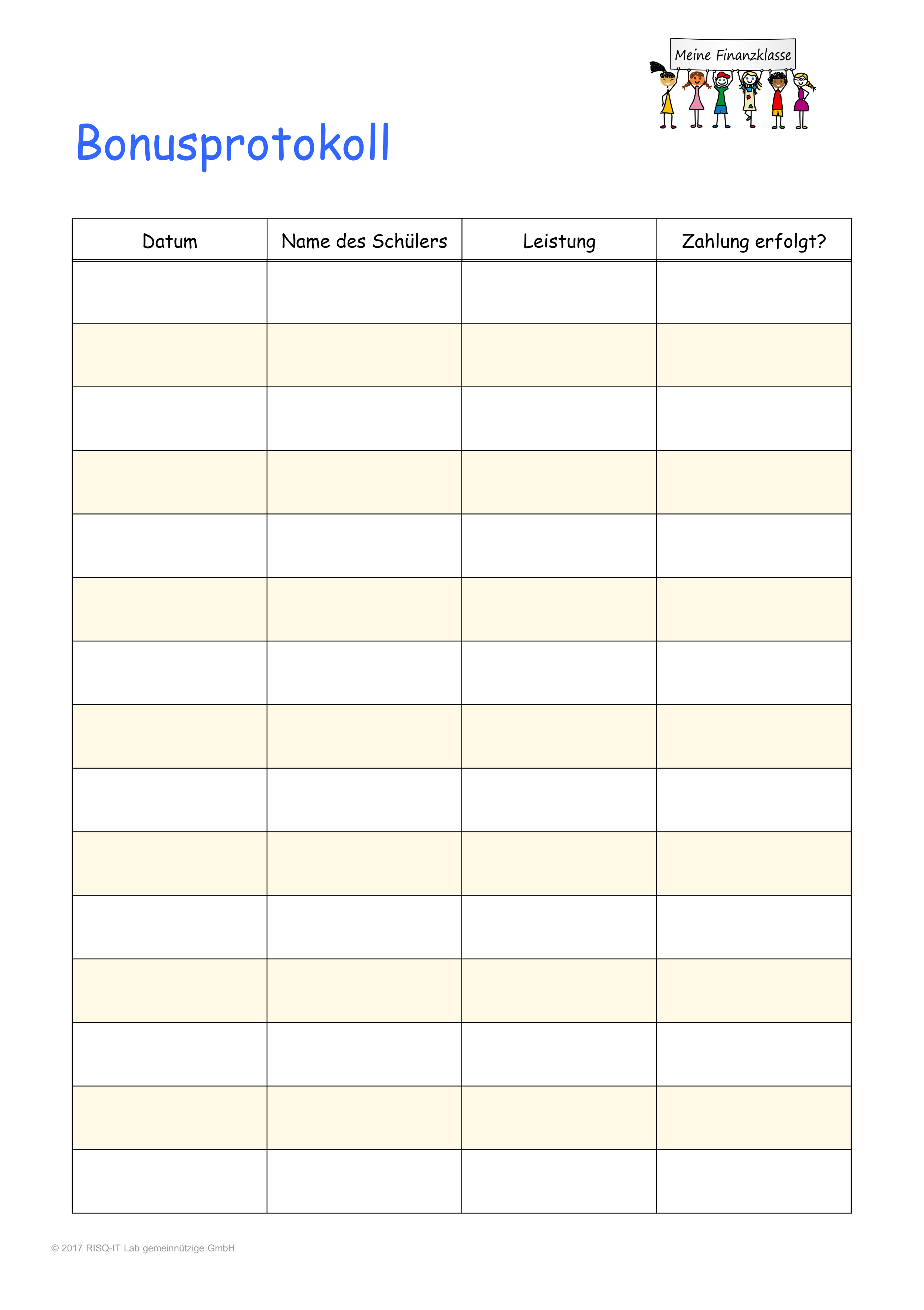 Meine Finanzklasse

Bonusprotokoll

| Datum | Name des Schülers | Leistung | Zahlung erfolgt? |
|---|---|---|---|
| | | | |
| | | | |
| | | | |
| | | | |
| | | | |
| | | | |
| | | | |
| | | | |
| | | | |
| | | | |
| | | | |
| | | | |
| | | | |
| | | | |
| | | | |

© 2017 RISQ-IT Lab gemeinnützige GmbH